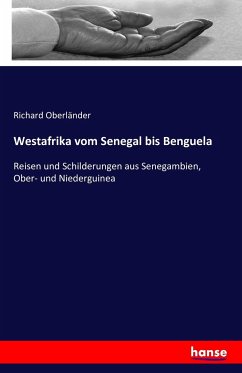 Richard Oberländer

Westafrika vom Senegal bis Benguela

Reisen und Schilderungen aus Senegambien, Ober- und Niederguinea

hanse